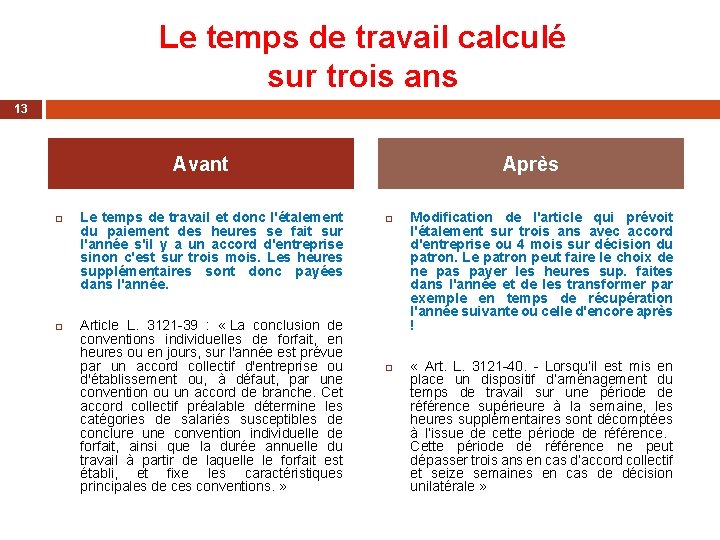 Le temps de travail calculé sur trois ans

13

Avant

Le temps de travail et donc l'étalement du paiement des heures se fait sur l'année s'il y a un accord d'entreprise sinon c'est sur trois mois. Les heures supplémentaires sont donc payées dans l'année.

Article L. 3121-39 : « La conclusion de conventions individuelles de forfait, en heures ou en jours, sur l'année est prévue par un accord collectif d'entreprise ou d'établissement ou, à défaut, par une convention ou un accord de branche. Cet accord collectif préalable détermine les catégories de salariés susceptibles de conclure une convention individuelle de forfait, ainsi que la durée annuelle du travail à partir de laquelle le forfait est établi, et fixe les caractéristiques principales de ces conventions. »

Après

Modification de l'article qui prévoit l'étalement sur trois ans avec accord d'entreprise ou 4 mois sur décision du patron. Le patron peut faire le choix de ne pas payer les heures sup. faites dans l'année et de les transformer par exemple en temps de récupération l'année suivante ou celle d'encore après !

« Art. L. 3121-40. - Lorsqu'il est mis en place un dispositif d'aménagement du temps de travail sur une période de référence supérieure à la semaine, les heures supplémentaires sont décomptées à l'issue de cette période de référence. Cette période de référence ne peut dépasser trois ans en cas d'accord collectif et seize semaines en cas de décision unilatérale »